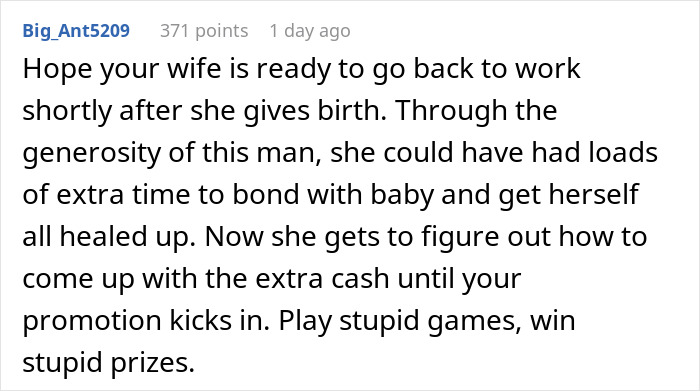 Big_Ant5209 371 points 1 day ago

Hope your wife is ready to go back to work shortly after she gives birth. Through the generosity of this man, she could have had loads of extra time to bond with baby and get herself all healed up. Now she gets to figure out how to come up with the extra cash until your promotion kicks in. Play stupid games, win stupid prizes.